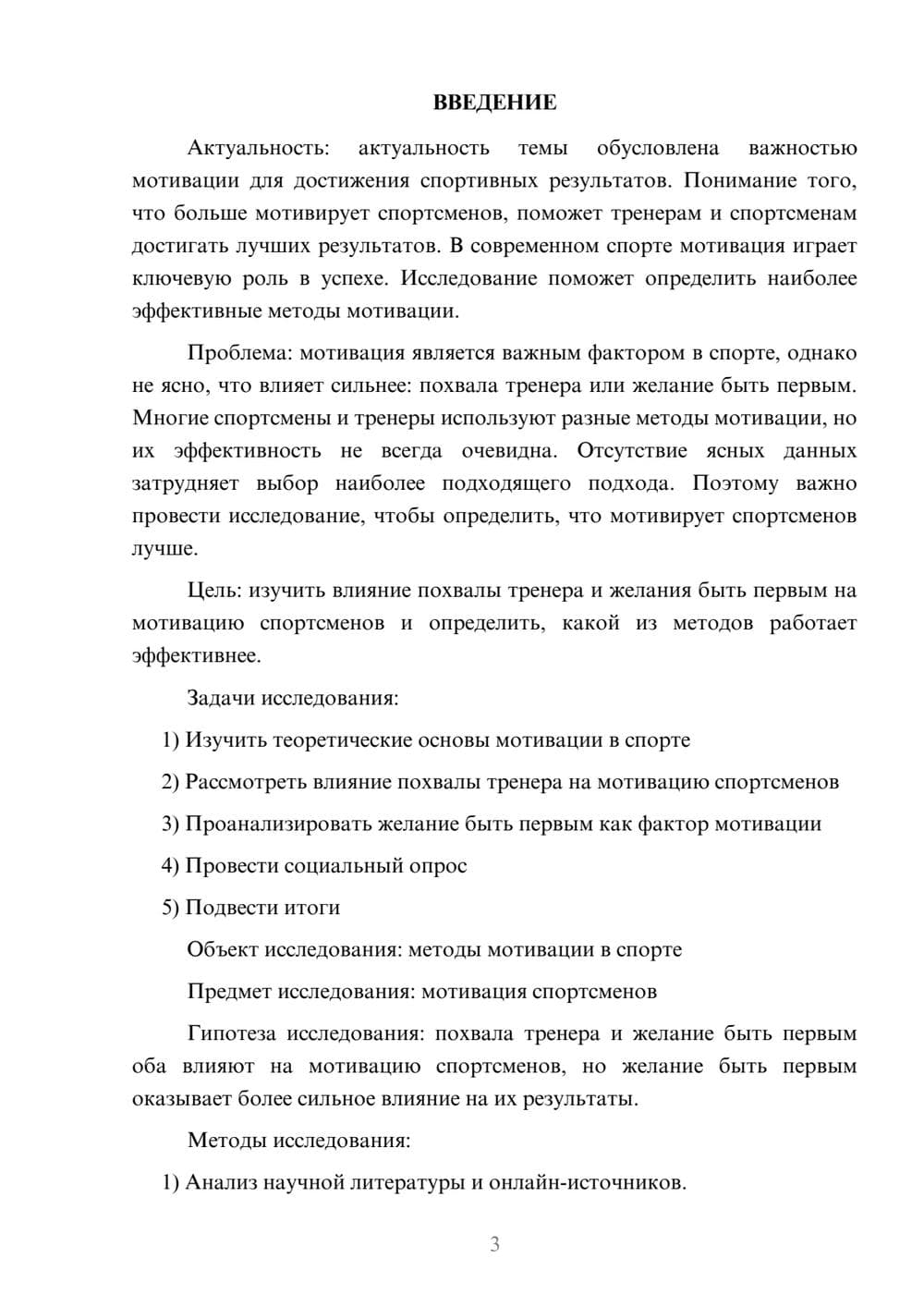 ВВЕДЕНИЕ

Актуальность: актуальность темы обусловлена важностью мотивации для достижения спортивных результатов. Понимание того, что больше мотивирует спортсменов, поможет тренерам и спортсменам достигать лучших результатов. В современном спорте мотивация играет ключевую роль в успехе. Исследование поможет определить наиболее эффективные методы мотивации.

Проблема: мотивация является важным фактором в спорте, однако не ясно, что влияет сильнее: похвала тренера или желание быть первым. Многие спортсмены и тренеры используют разные методы мотивации, но их эффективность не всегда очевидна. Отсутствие ясных данных затрудняет выбор наиболее подходящего подхода. Поэтому важно провести исследование, чтобы определить, что мотивирует спортсменов лучше.

Цель: изучить влияние похвалы тренера и желания быть первым на мотивацию спортсменов и определить, какой из методов работает эффективнее.

Задачи исследования:

1) Изучить теоретические основы мотивации в спорте

2) Рассмотреть влияние похвалы тренера на мотивацию спортсменов

3) Проанализировать желание быть первым как фактор мотивации

4) Провести социальный опрос

5) Подвести итоги

Объект исследования: методы мотивации в спорте

Предмет исследования: мотивация спортсменов

Гипотеза исследования: похвала тренера и желание быть первым оба влияют на мотивацию спортсменов, но желание быть первым оказывает более сильное влияние на их результаты.

Методы исследования:

1) Анализ научной литературы и онлайн-источников.

3